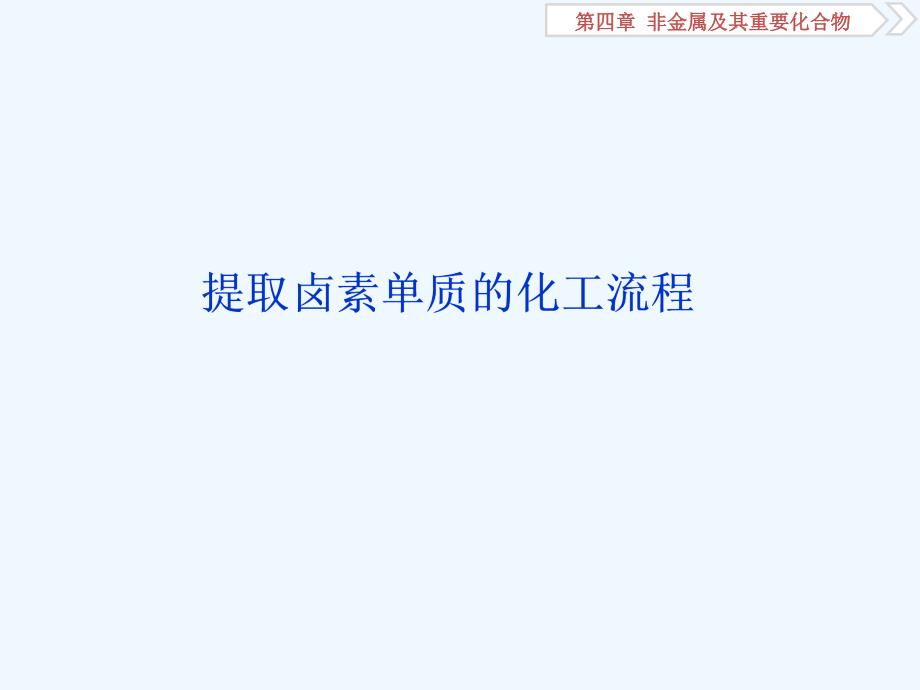 第四章 非金属及其重要化合物

提取卤素单质的化工流程